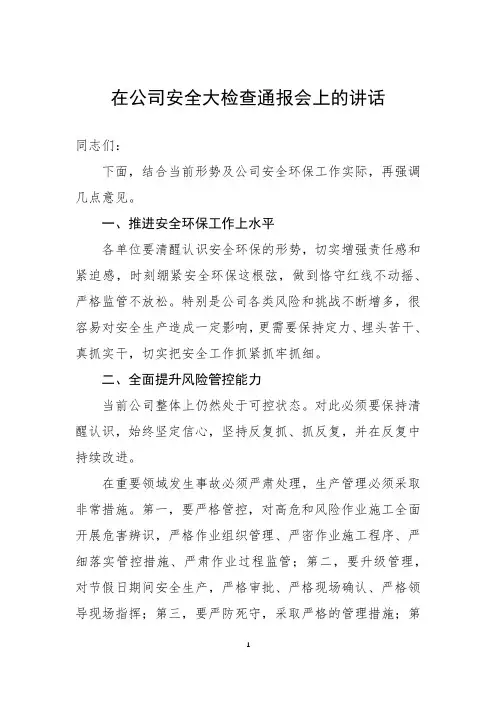 在公司安全大检查通报会上的讲话

同志们：

下面，结合当前形势及公司安全环保工作实际，再强调几点意见。

一、推进安全环保工作上水平

各单位要清醒认识安全环保的形势，切实增强责任感和紧迫感，时刻绷紧安全环保这根弦，做到恪守红线不动摇、严格监管不放松。特别是公司各类风险和挑战不断增多，很容易对安全生产造成一定影响，更需要保持定力、埋头苦干、真抓实干，切实把安全工作抓紧抓牢抓细。

二、全面提升风险管控能力

当前公司整体上仍然处于可控状态。对此必须要保持清醒认识，始终坚定信心，坚持反复抓、抓反复，并在反复中持续改进。

在重要领域发生事故必须严肃处理，生产管理必须采取非常措施。第一，要严格管控，对高危和风险作业施工全面开展危害辨识，严格作业组织管理、严密作业施工程序、严细落实管控措施、严肃作业过程监管；第二，要升级管理，对节假日期间安全生产，严格审批、严格现场确认、严格领导现场指挥；第三，要严防死守，采取严格的管理措施；第

1